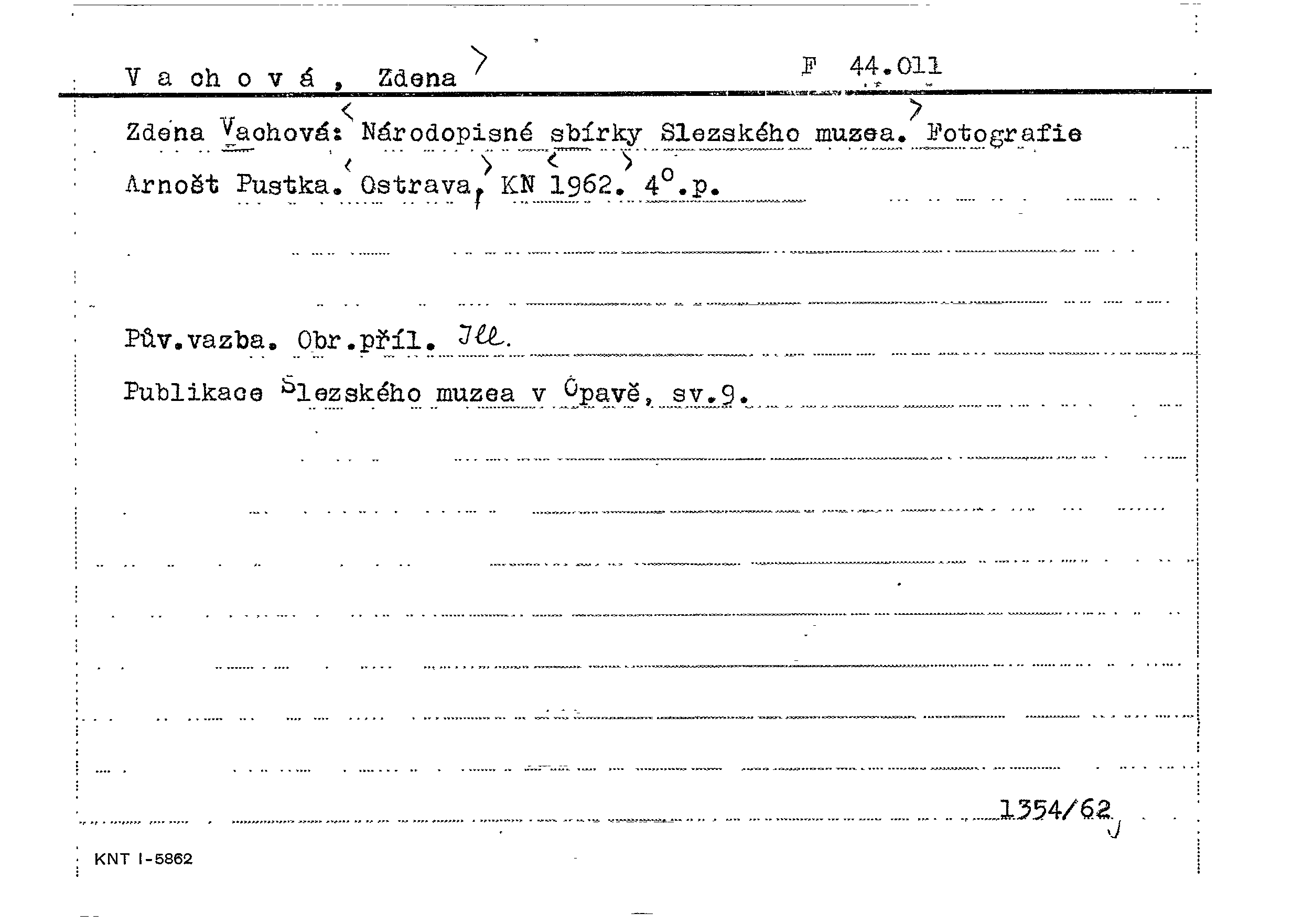 V a ch o v á , Zdena

F 44.011

Zdena Vachová: Národopisné sbírky Slezského muzea. Fotografie Arnošt Pustka. Ostrava, KN 1962. 4°.p.

Pův.vazba. Obr.příl. Ill.

Publikace Slezského muzea v Opavě, sv.9.

1354/62

KNT I-5862